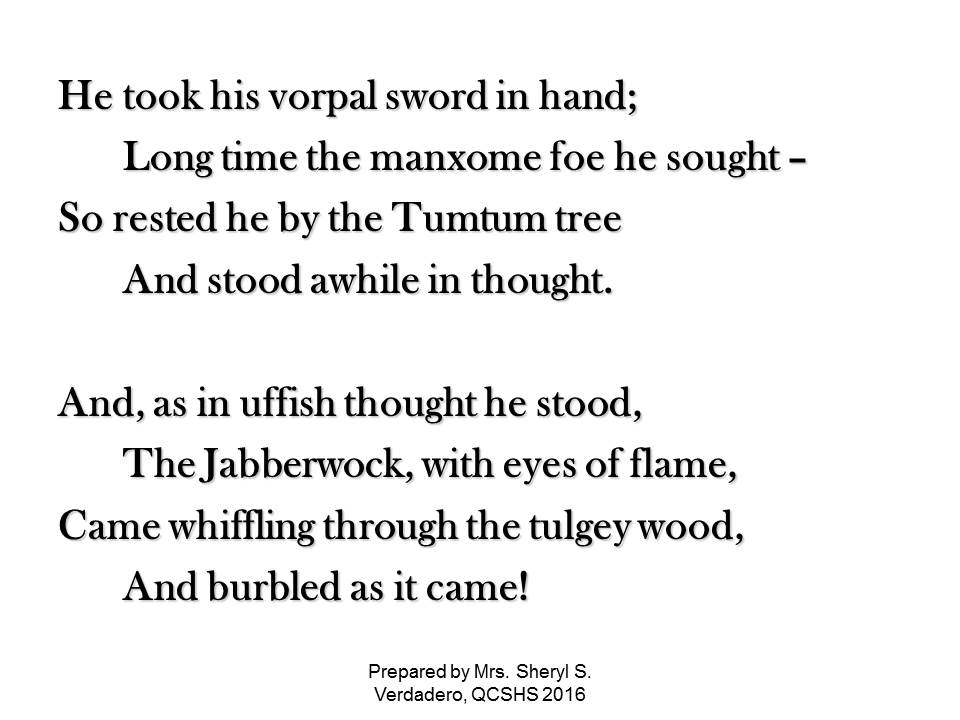 He took his vorpal sword in hand;
Long time the manxome foe he sought –
So rested he by the Tumtum tree
And stood awhile in thought.

And, as in uffish thought he stood,
The Jabberwock, with eyes of flame,
Came whiffling through the tulgey wood,
And burbled as it came!

Prepared by Mrs. Sheryl S. Verdadero, QCSHS 2016